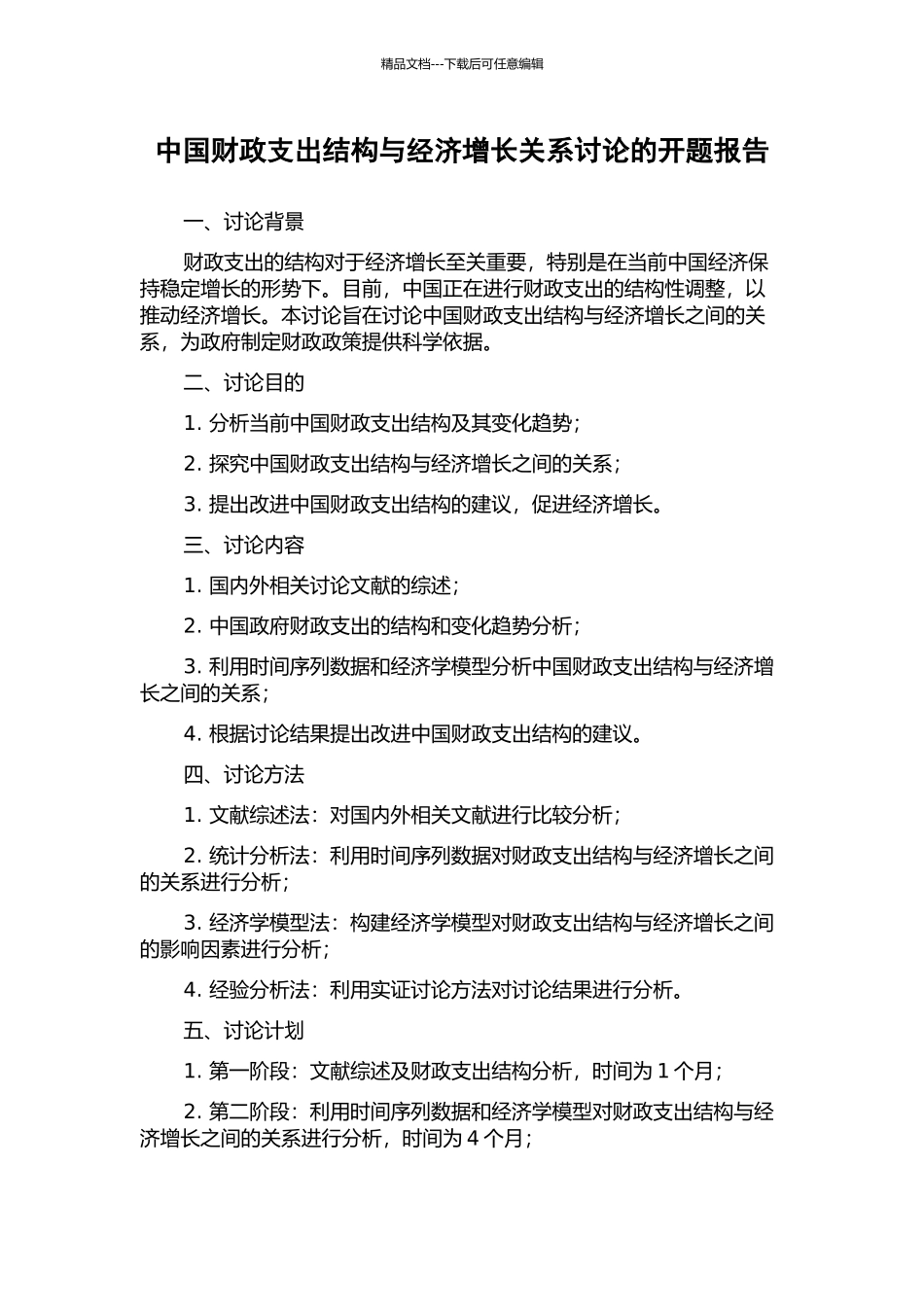 精品文档---下载后可任意编辑

中国财政支出结构与经济增长关系讨论的开题报告

一、讨论背景

财政支出的结构对于经济增长至关重要，特别是在当前中国经济保持稳定增长的形势下。目前，中国正在进行财政支出的结构性调整，以推动经济增长。本讨论旨在讨论中国财政支出结构与经济增长之间的关系，为政府制定财政政策提供科学依据。

二、讨论目的

1. 分析当前中国财政支出结构及其变化趋势；

2. 探究中国财政支出结构与经济增长之间的关系；

3. 提出改进中国财政支出结构的建议，促进经济增长。

三、讨论内容

1. 国内外相关讨论文献的综述；

2. 中国政府财政支出的结构和变化趋势分析；

3. 利用时间序列数据和经济学模型分析中国财政支出结构与经济增长之间的关系；

4. 根据讨论结果提出改进中国财政支出结构的建议。

四、讨论方法

1. 文献综述法：对国内外相关文献进行比较分析；

2. 统计分析法：利用时间序列数据对财政支出结构与经济增长之间的关系进行分析；

3. 经济学模型法：构建经济学模型对财政支出结构与经济增长之间的影响因素进行分析；

4. 经验分析法：利用实证讨论方法对讨论结果进行分析。

五、讨论计划

1. 第一阶段：文献综述及财政支出结构分析，时间为 1 个月；

2. 第二阶段：利用时间序列数据和经济学模型对财政支出结构与经济增长之间的关系进行分析，时间为 4 个月；